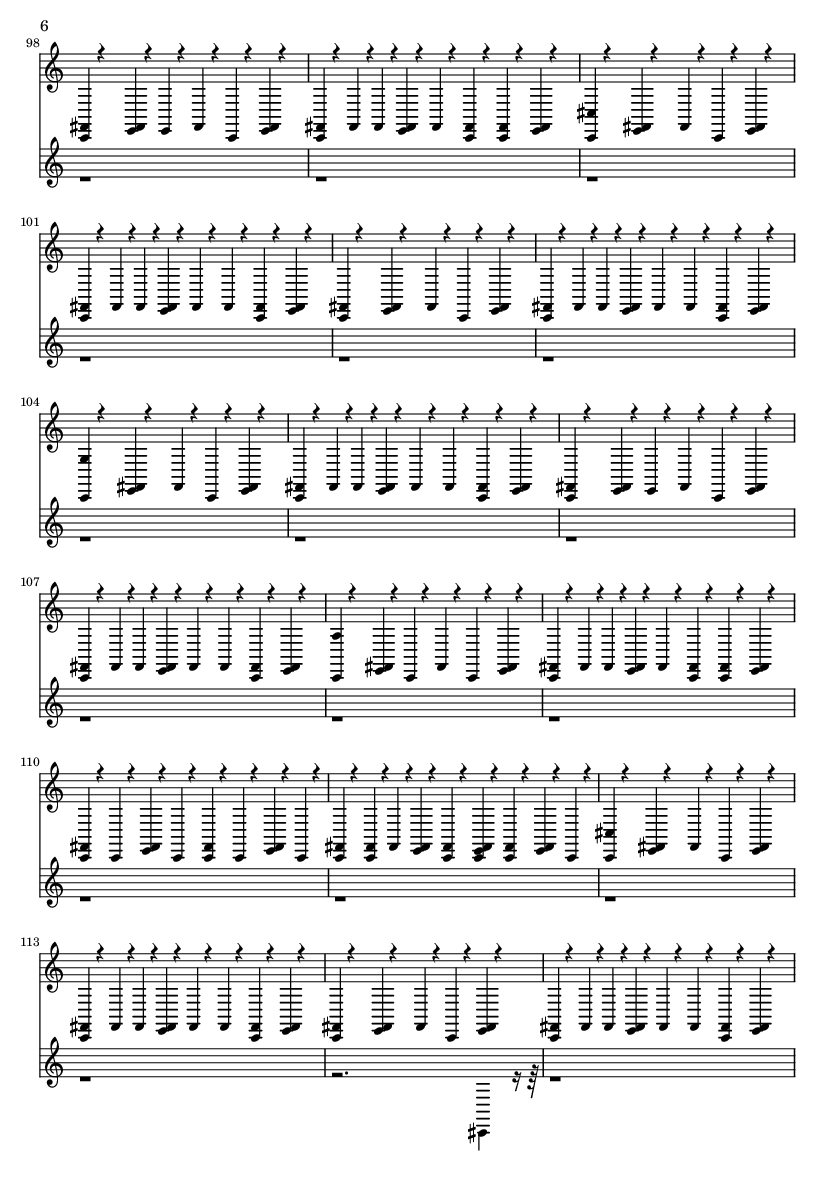 6

98

101

104

107

110

113